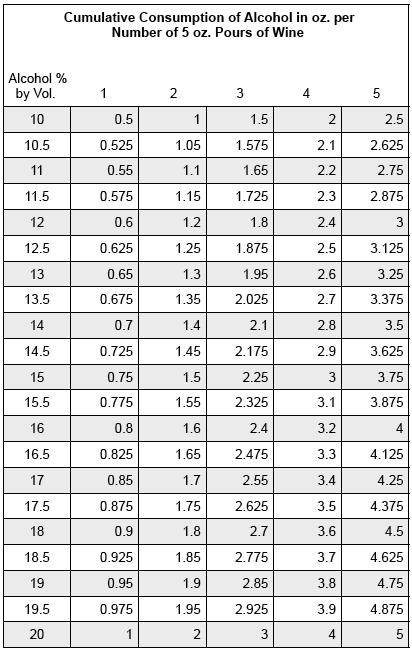 Cumulative Consumption of Alcohol in oz. per Number of 5 oz. Pours of Wine

| Alcohol % by Vol. | 1 | 2 | 3 | 4 | 5 |
|---|---|---|---|---|---|
| 10 | 0.5 | 1 | 1.5 | 2 | 2.5 |
| 10.5 | 0.525 | 1.05 | 1.575 | 2.1 | 2.625 |
| 11 | 0.55 | 1.1 | 1.65 | 2.2 | 2.75 |
| 11.5 | 0.575 | 1.15 | 1.725 | 2.3 | 2.875 |
| 12 | 0.6 | 1.2 | 1.8 | 2.4 | 3 |
| 12.5 | 0.625 | 1.25 | 1.875 | 2.5 | 3.125 |
| 13 | 0.65 | 1.3 | 1.95 | 2.6 | 3.25 |
| 13.5 | 0.675 | 1.35 | 2.025 | 2.7 | 3.375 |
| 14 | 0.7 | 1.4 | 2.1 | 2.8 | 3.5 |
| 14.5 | 0.725 | 1.45 | 2.175 | 2.9 | 3.625 |
| 15 | 0.75 | 1.5 | 2.25 | 3 | 3.75 |
| 15.5 | 0.775 | 1.55 | 2.325 | 3.1 | 3.875 |
| 16 | 0.8 | 1.6 | 2.4 | 3.2 | 4 |
| 16.5 | 0.825 | 1.65 | 2.475 | 3.3 | 4.125 |
| 17 | 0.85 | 1.7 | 2.55 | 3.4 | 4.25 |
| 17.5 | 0.875 | 1.75 | 2.625 | 3.5 | 4.375 |
| 18 | 0.9 | 1.8 | 2.7 | 3.6 | 4.5 |
| 18.5 | 0.925 | 1.85 | 2.775 | 3.7 | 4.625 |
| 19 | 0.95 | 1.9 | 2.85 | 3.8 | 4.75 |
| 19.5 | 0.975 | 1.95 | 2.925 | 3.9 | 4.875 |
| 20 | 1 | 2 | 3 | 4 | 5 |